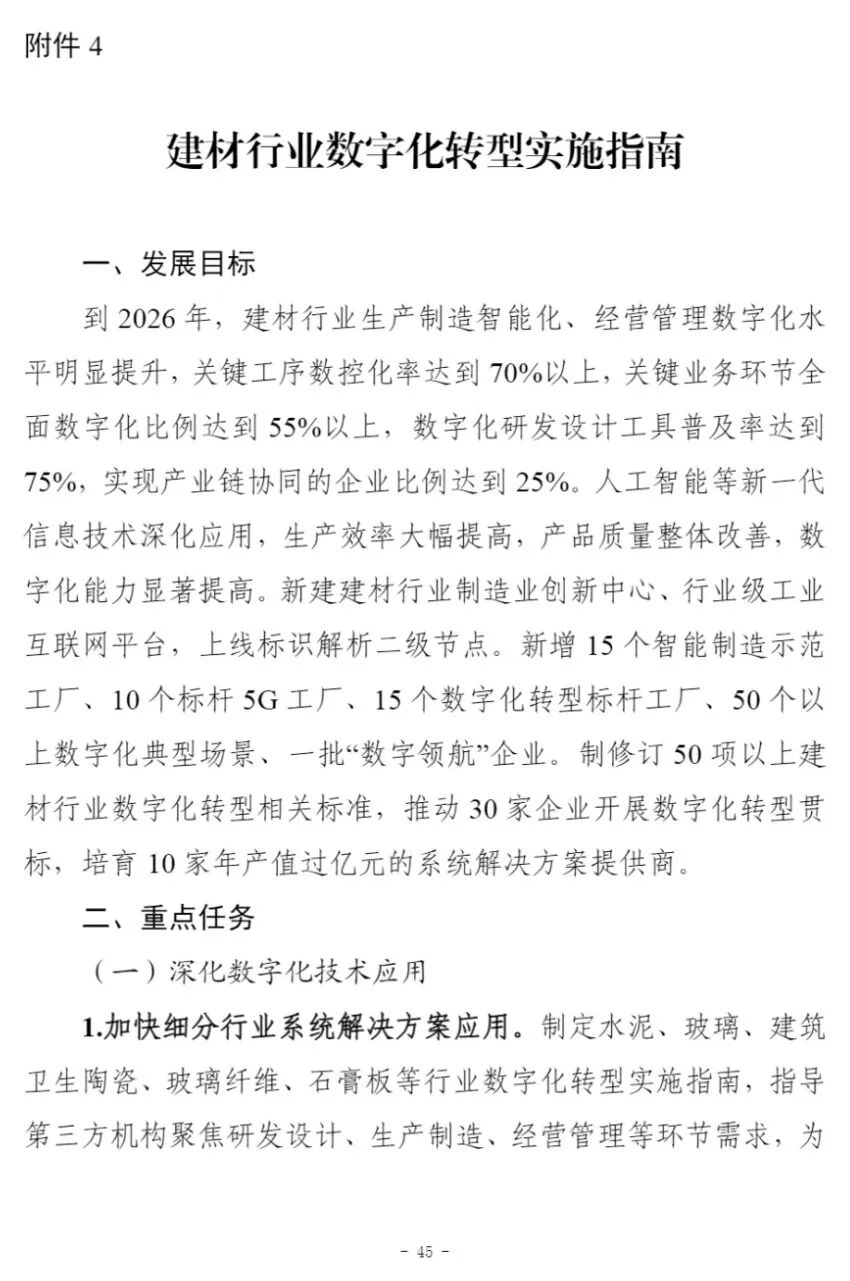 附件 4

建材行业数字化转型实施指南

一、发展目标

到 2026 年，建材行业生产制造智能化、经营管理数字化水平明显提升，关键工序数控化率达到 70%以上，关键业务环节全面数字化比例达到 55%以上，数字化研发设计工具普及率达到 75%，实现产业链协同的企业比例达到 25%。人工智能等新一代信息技术深化应用，生产效率大幅提高，产品质量整体改善，数字化能力显著提高。新建建材行业制造业创新中心、行业级工业互联网平台，上线标识解析二级节点。新增 15 个智能制造示范工厂、10 个标杆 5G 工厂、15 个数字化转型标杆工厂、50 个以上数字化典型场景、一批“数字领航”企业。制修订 50 项以上建材行业数字化转型相关标准，推动 30 家企业开展数字化转型贯标，培育 10 家年产值过亿元的系统解决方案提供商。

二、重点任务

（一）深化数字化技术应用

1.加快细分行业系统解决方案应用。制定水泥、玻璃、建筑卫生陶瓷、玻璃纤维、石膏板等行业数字化转型实施指南，指导第三方机构聚焦研发设计、生产制造、经营管理等环节需求，为

- 45 -